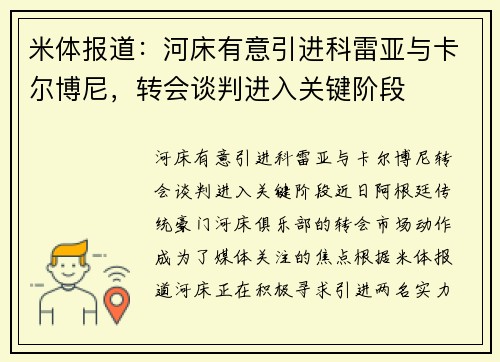 米体报道：河床有意引进科雷亚与卡尔博尼，转会谈判进入关键阶段

河床有意引进科雷亚与卡尔博尼转会谈判进入关键阶段近日阿根廷传统豪门河床俱乐部的转会市场动作成为了媒体关注的焦点根据米体报道河床正在积极寻求引进两名实力